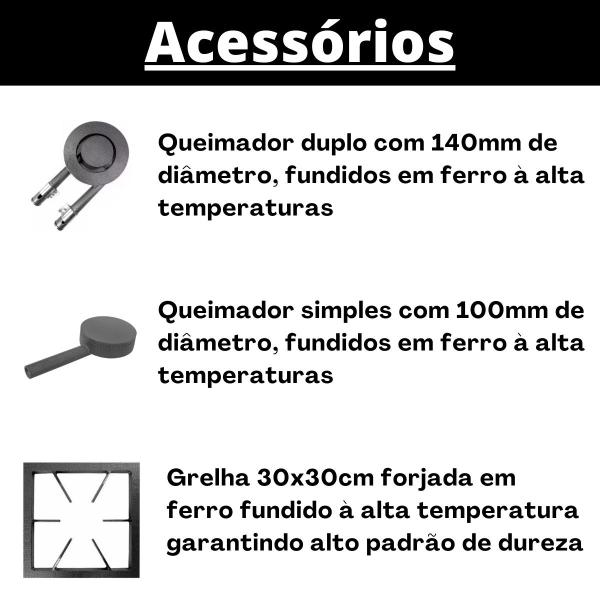 Acessórios

Queimador duplo com 140mm de diâmetro, fundidos em ferro à alta temperaturas

Queimador simples com 100mm de diâmetro, fundidos em ferro à alta temperaturas

Grelha 30x30cm forjada em ferro fundido à alta temperatura garantindo alto padrão de dureza